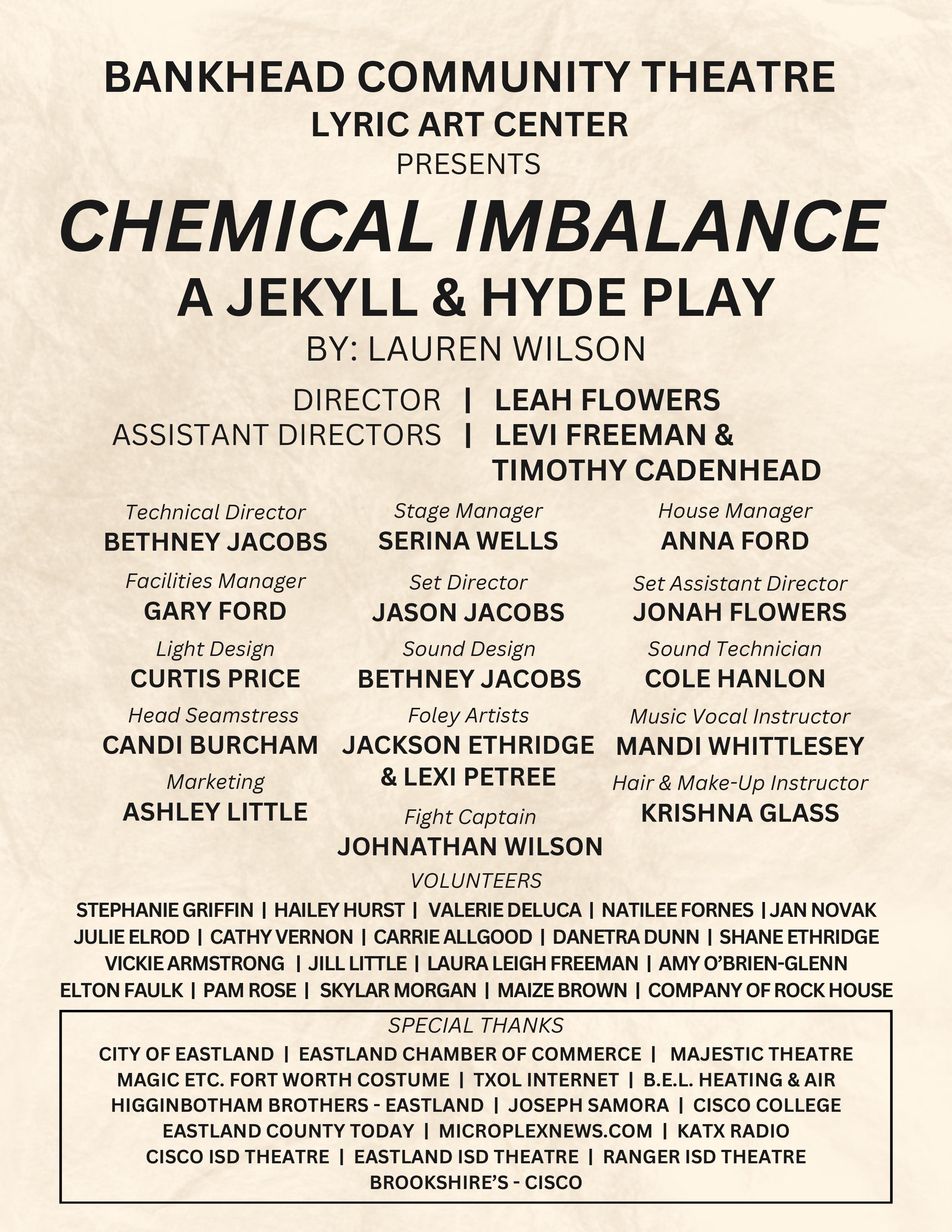 BANKHEAD COMMUNITY THEATRE
LYRIC ART CENTER
PRESENTS

CHEMICAL IMBALANCE
A JEKYLL & HYDE PLAY
BY: LAUREN WILSON

DIRECTOR | LEAH FLOWERS
ASSISTANT DIRECTORS | LEVI FREEMAN & TIMOTHY CADENHEAD

Technical Director
BETHNEY JACOBS

Facilities Manager
GARY FORD

Light Design
CURTIS PRICE

Head Seamstress
CANDI BURCHAM

Marketing
ASHLEY LITTLE

Stage Manager
SERINA WELLS

Set Director
JASON JACOBS

Sound Design
BETHNEY JACOBS

Foley Artists
JACKSON ETHRIDGE & LEXI PETREE

Fight Captain
JOHNATHAN WILSON

House Manager
ANNA FORD

Set Assistant Director
JONAH FLOWERS

Sound Technician
COLE HANLON

Music Vocal Instructor
MANDI WHITTLESEY

Hair & Make-Up Instructor
KRISHNA GLASS

VOLUNTEERS
STEPHANIE GRIFFIN | HAILEY HURST | VALERIE DELUCA | NATILEE FORNES | JAN NOVAK
JULIE ELROD | CATHY VERNON | CARRIE ALLGOOD | DANETRA DUNN | SHANE ETHRIDGE
VICKIE ARMSTRONG | JILL LITTLE | LAURA LEIGH FREEMAN | AMY O'BRIEN-GLENN
ELTON FAULK | PAM ROSE | SKYLAR MORGAN | MAIZE BROWN | COMPANY OF ROCK HOUSE

SPECIAL THANKS
CITY OF EASTLAND | EASTLAND CHAMBER OF COMMERCE | MAJESTIC THEATRE
MAGIC ETC. FORT WORTH COSTUME | TXOL INTERNET | B.E.L. HEATING & AIR
HIGGINBOTHAM BROTHERS - EASTLAND | JOSEPH SAMORA | CISCO COLLEGE
EASTLAND COUNTY TODAY | MICROPLEXNEWS.COM | KATX RADIO
CISCO ISD THEATRE | EASTLAND ISD THEATRE | RANGER ISD THEATRE
BROOKSHIRE'S - CISCO